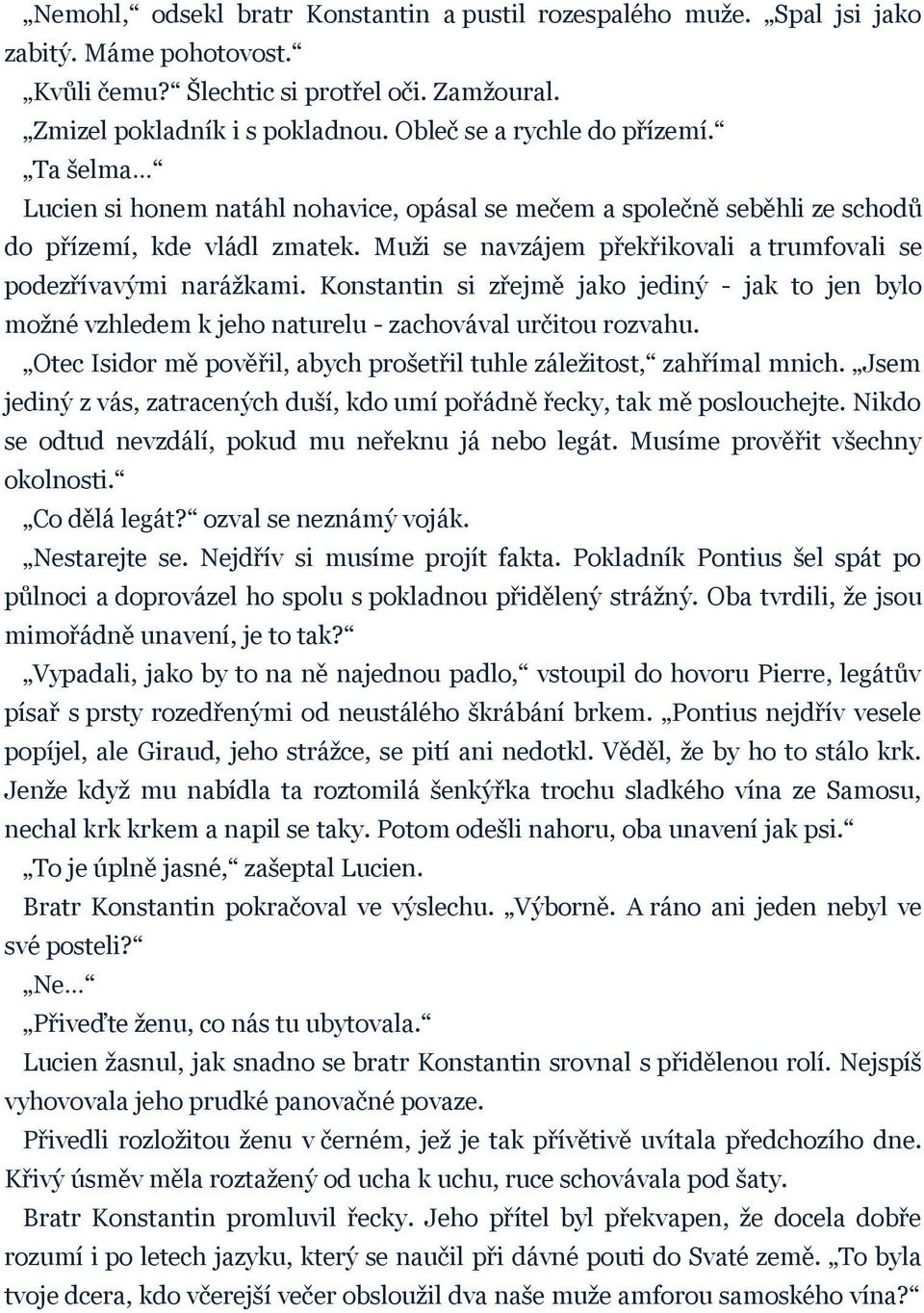 „Nemohl,“ odsekl bratr Konstantin a pustil rozespalého muže. „Spal jsi jako zabitý. Máme pohotovost.“

„Kvůli čemu?“ Šlechtic si protřel oči. Zamžoural.

„Zmizel pokladník i s pokladnou. Obleč se a rychle do přízemí.“

„Ta šelma…“

Lucien si honem natáhl nohavice, opásal se mečem a společně seběhli ze schodů do přízemí, kde vládl zmatek. Muži se navzájem překřikovali a trumfovali se podezřívavými narážkami. Konstantin si zřejmě jako jediný - jak to jen bylo možné vzhledem k jeho naturelu - zachovával určitou rozvahu.

„Otec Isidor mě pověřil, abych prošetřil tuhle záležitost,“ zahřímal mnich. „Jsem jediný z vás, zatracených duší, kdo umí pořádně řecky, tak mě poslouchejte. Nikdo se odtud nevzdálí, pokud mu neřeknu já nebo legát. Musíme prověřit všechny okolnosti.“

„Co dělá legát?“ ozval se neznámý voják.

„Nestarejte se. Nejdřív si musíme projít fakta. Pokladník Pontius šel spát po půlnoci a doprovázel ho spolu s pokladnou přidělený strážný. Oba tvrdili, že jsou mimořádně unavení, je to tak?“

„Vypadali, jako by to na ně najednou padlo,“ vstoupil do hovoru Pierre, legátův písař s prsty rozedřenými od neustálého škrábání brkem. „Pontius nejdřív vesele popíjel, ale Giraud, jeho strážce, se pití ani nedotkl. Věděl, že by ho to stálo krk. Jenže když mu nabídla ta roztomilá šenkýřka trochu sladkého vína ze Samosu, nechal krk krkem a napil se taky. Potom odešli nahoru, oba unavení jak psi.“

„To je úplně jasné,“ zašeptal Lucien.

Bratr Konstantin pokračoval ve výslechu. „Výborně. A ráno ani jeden nebyl ve své posteli?“

„Ne…“

„Přiveďte ženu, co nás tu ubytovala.“

Lucien žasnul, jak snadno se bratr Konstantin srovnal s přidělenou rolí. Nejspíš vyhovovala jeho prudké panovačné povaze.

Přivedli rozložitou ženu v černém, jež je tak přívětivě uvítala předchozího dne. Křivý úsměv měla roztažený od ucha k uchu, ruce schovávala pod šaty.

Bratr Konstantin promluvil řecky. Jeho přítel byl překvapen, že docela dobře rozumí i po letech jazyku, který se naučil při dávné pouti do Svaté země. „To byla tvoje dcera, kdo včerejší večer obsloužil dva naše muže amforou samoského vína?“